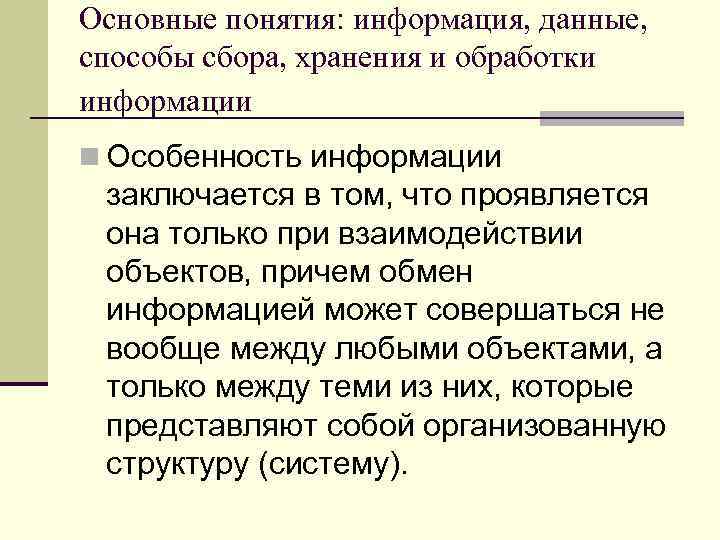 Основные понятия: информация, данные, способы сбора, хранения и обработки информации

Особенность информации заключается в том, что проявляется она только при взаимодействии объектов, причем обмен информацией может совершаться не вообще между любыми объектами, а только между теми из них, которые представляют собой организованную структуру (систему).